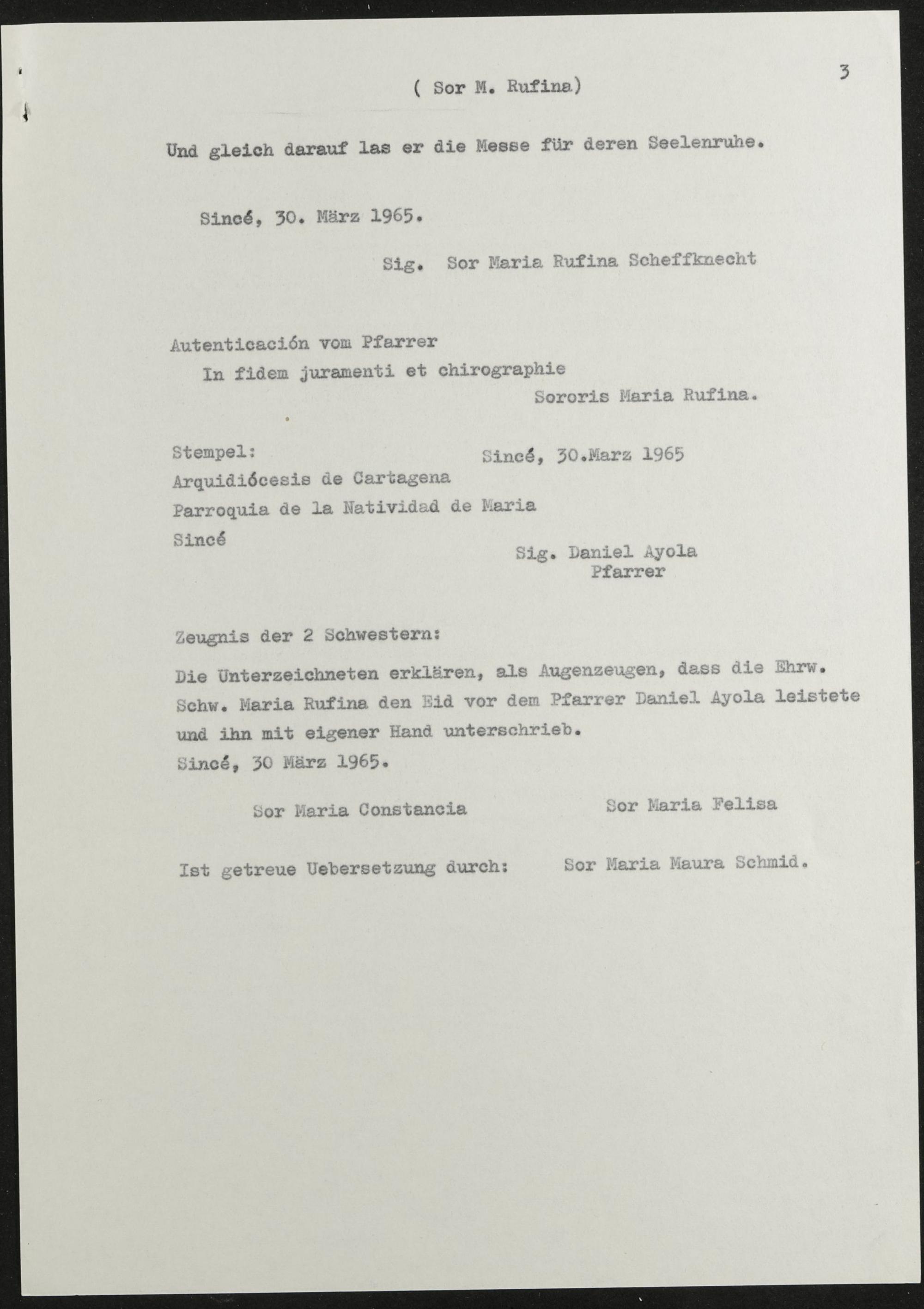 ( Sor M. Rufina)

3

Und gleich darauf las er die Messe für deren Seelenruhe.

Sincé, 30. März 1965.

Sig. Sor Maria Rufina Scheffknecht

Autenticación vom Pfarrer
In fidem juramenti et chirographie
Sororis Maria Rufina.

Stempel:
Arquidiócesis de Cartagena
Parroquia de la Natividad de Maria
Sincé

Sincé, 30.Marz 1965

Sig. Daniel Ayola
Pfarrer

Zeugnis der 2 Schwestern:

Die Unterzeichneten erklären, als Augenzeugen, dass die Ehrw. Schw. Maria Rufina den Eid vor dem Pfarrer Daniel Ayola leistete und ihn mit eigener Hand unterschrieb.
Sincé, 30 März 1965.

Sor Maria Constancia

Sor Maria Felisa

Ist getreue Uebersetzung durch: Sor Maria Maura Schmid.